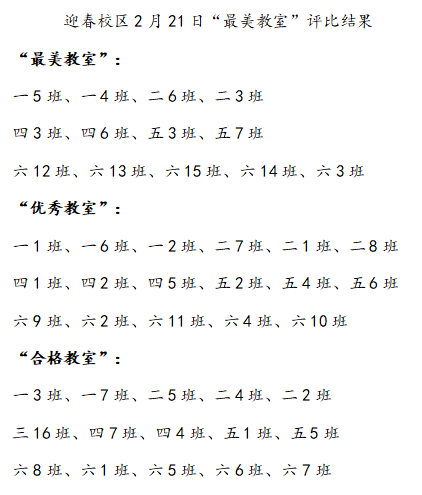 迎春校区 2 月 21 日“最美教室”评比结果

“最美教室”：

一 5 班、一 4 班、二 6 班、二 3 班

四 3 班、四 6 班、五 3 班、五 7 班

六 12 班、六 13 班、六 15 班、六 14 班、六 3 班

“优秀教室”：

一 1 班、一 6 班、一 2 班、二 7 班、二 1 班、二 8 班

四 1 班、四 2 班、四 5 班、五 2 班、五 4 班、五 6 班

六 9 班、六 2 班、六 11 班、六 4 班、六 10 班

“合格教室”：

一 3 班、一 7 班、二 5 班、二 4 班、二 2 班

三 16 班、四 7 班、四 4 班、五 1 班、五 5 班

六 8 班、六 1 班、六 5 班、六 6 班、六 7 班